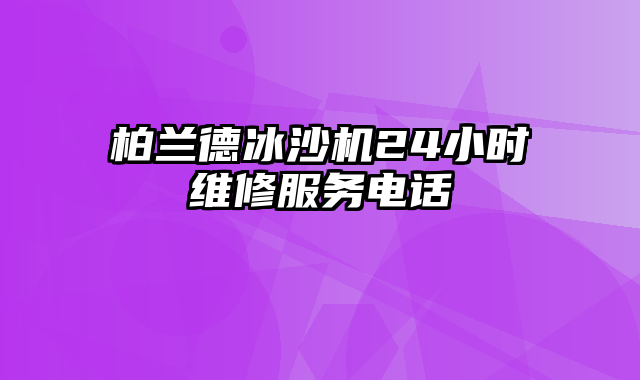 柏兰德冰沙机24小时维修服务电话